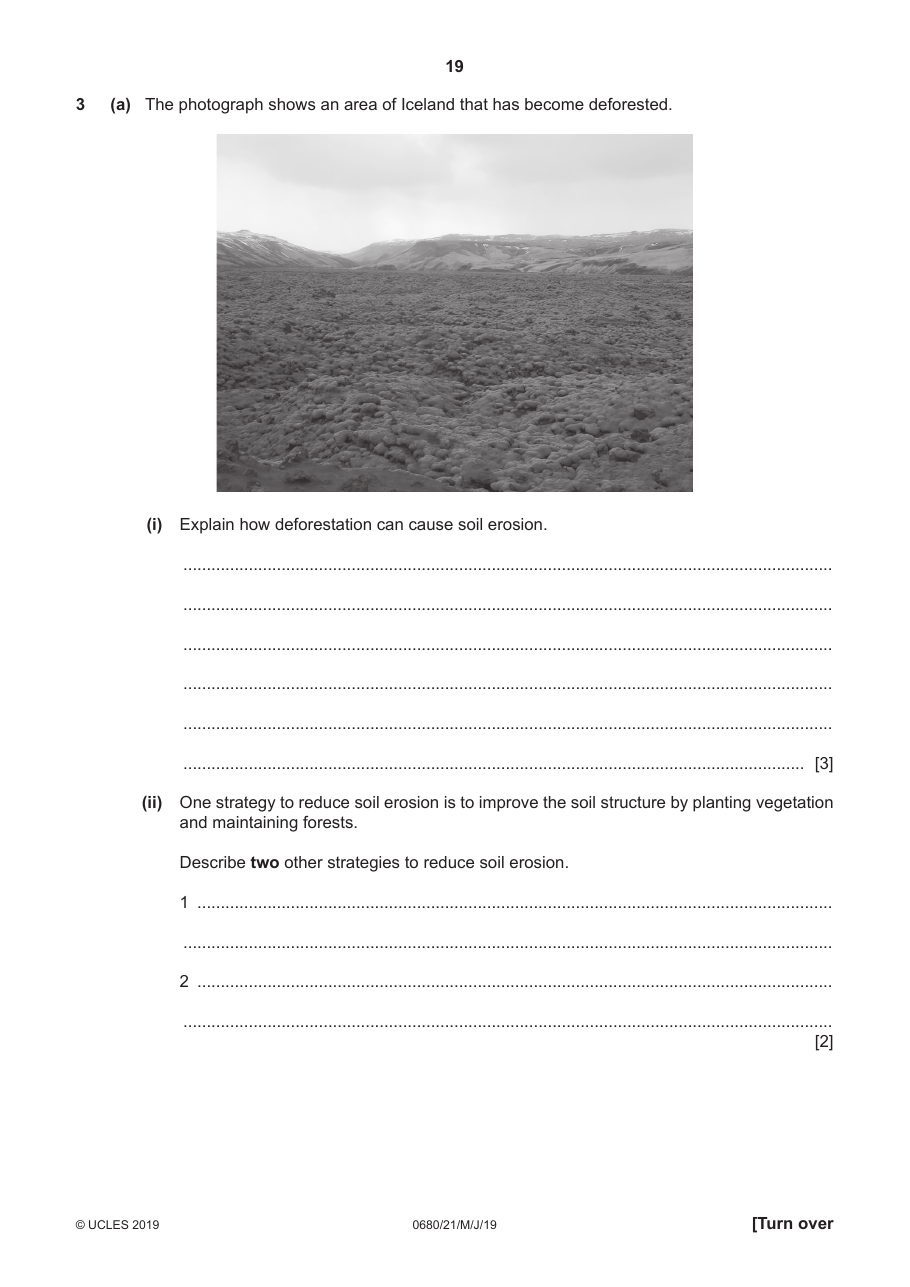 19

3 (a) The photograph shows an area of Iceland that has become deforested.

(i) Explain how deforestation can cause soil erosion.

____

____

____

____

____

____ [3]

(ii) One strategy to reduce soil erosion is to improve the soil structure by planting vegetation and maintaining forests.

Describe two other strategies to reduce soil erosion.

1 ____

____

2 ____

____
[2]

© UCLES 2019 0680/21/M/J/19 [Turn over